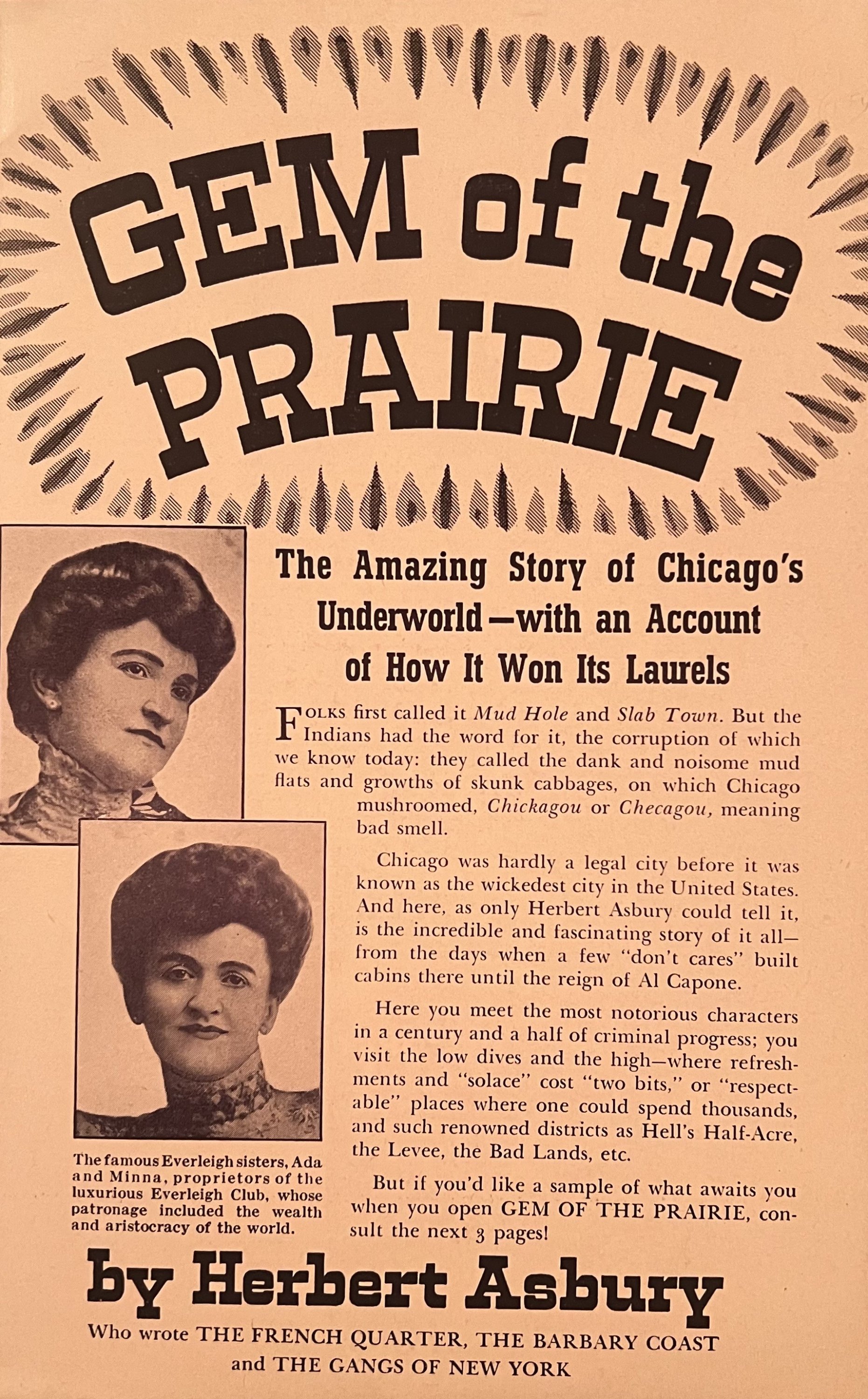 GEM of the PRAIRIE

The Amazing Story of Chicago's Underworld—with an Account of How It Won Its Laurels

FOLKS first called it Mud Hole and Slab Town. But the Indians had the word for it, the corruption of which we know today: they called the dank and noisome mud flats and growths of skunk cabbages, on which Chicago mushroomed, Chickagou or Checagou, meaning bad smell.

Chicago was hardly a legal city before it was known as the wickedest city in the United States. And here, as only Herbert Asbury could tell it, is the incredible and fascinating story of it all—from the days when a few "don't cares" built cabins there until the reign of Al Capone.

Here you meet the most notorious characters in a century and a half of criminal progress; you visit the low dives and the high—where refreshments and "solace" cost "two bits," or "respectable" places where one could spend thousands, and such renowned districts as Hell's Half-Acre, the Levee, the Bad Lands, etc.

But if you'd like a sample of what awaits you when you open GEM OF THE PRAIRIE, consult the next 3 pages!

The famous Everleigh sisters, Ada and Minna, proprietors of the luxurious Everleigh Club, whose patronage included the wealth and aristocracy of the world.

by Herbert Asbury

Who wrote THE FRENCH QUARTER, THE BARBARY COAST and THE GANGS OF NEW YORK